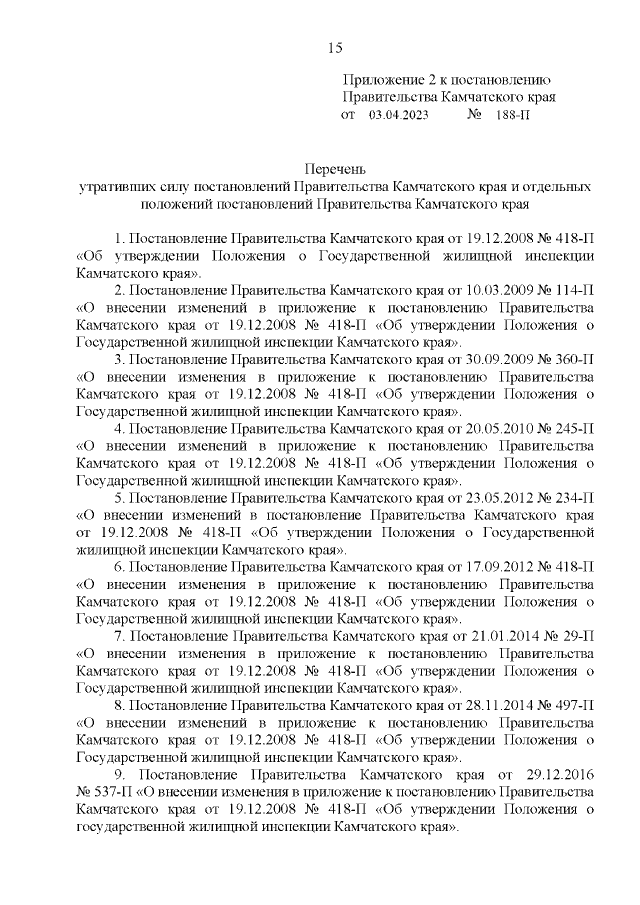 15

Приложение 2 к постановлению
Правительства Камчатского края
от 03.04.2023 № 188-П

Перечень
утративших силу постановлений Правительства Камчатского края и отдельных положений постановлений Правительства Камчатского края

1. Постановление Правительства Камчатского края от 19.12.2008 № 418-П «Об утверждении Положения о Государственной жилищной инспекции Камчатского края».

2. Постановление Правительства Камчатского края от 10.03.2009 № 114-П «О внесении изменений в приложение к постановлению Правительства Камчатского края от 19.12.2008 № 418-П «Об утверждении Положения о Государственной жилищной инспекции Камчатского края».

3. Постановление Правительства Камчатского края от 30.09.2009 № 360-П «О внесении изменения в приложение к постановлению Правительства Камчатского края от 19.12.2008 № 418-П «Об утверждении Положения о Государственной жилищной инспекции Камчатского края».

4. Постановление Правительства Камчатского края от 20.05.2010 № 245-П «О внесении изменений в приложение к постановлению Правительства Камчатского края от 19.12.2008 № 418-П «Об утверждении Положения о Государственной жилищной инспекции Камчатского края».

5. Постановление Правительства Камчатского края от 23.05.2012 № 234-П «О внесении изменений в постановление Правительства Камчатского края от 19.12.2008 № 418-П «Об утверждении Положения о Государственной жилищной инспекции Камчатского края».

6. Постановление Правительства Камчатского края от 17.09.2012 № 418-П «О внесении изменения в приложение к постановлению Правительства Камчатского края от 19.12.2008 № 418-П «Об утверждении Положения о Государственной жилищной инспекции Камчатского края».

7. Постановление Правительства Камчатского края от 21.01.2014 № 29-П «О внесении изменения в приложение к постановлению Правительства Камчатского края от 19.12.2008 № 418-П «Об утверждении Положения о Государственной жилищной инспекции Камчатского края».

8. Постановление Правительства Камчатского края от 28.11.2014 № 497-П «О внесении изменений в приложение к постановлению Правительства Камчатского края от 19.12.2008 № 418-П «Об утверждении Положения о Государственной жилищной инспекции Камчатского края».

9. Постановление Правительства Камчатского края от 29.12.2016 № 537-П «О внесении изменения в приложение к постановлению Правительства Камчатского края от 19.12.2008 № 418-П «Об утверждении Положения о государственной жилищной инспекции Камчатского края».